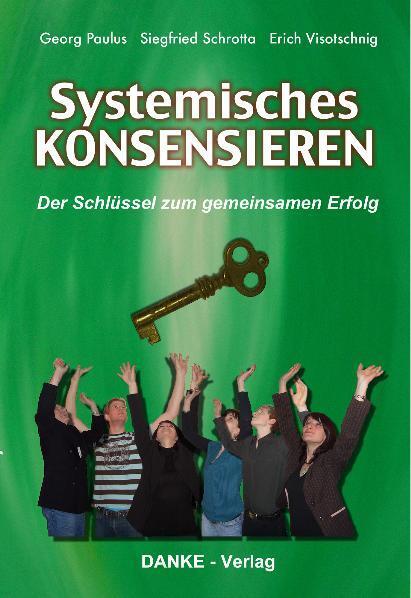 Georg Paulus Siegfried Schrotta Erich Visotschnig

Systemisches KONSENSIEREN

Der Schlüssel zum gemeinsamen Erfolg

DANKE - Verlag